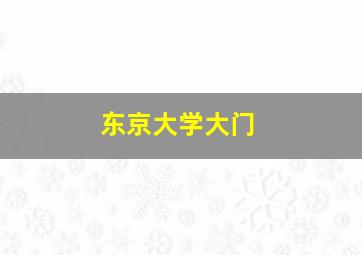 东京大学大门